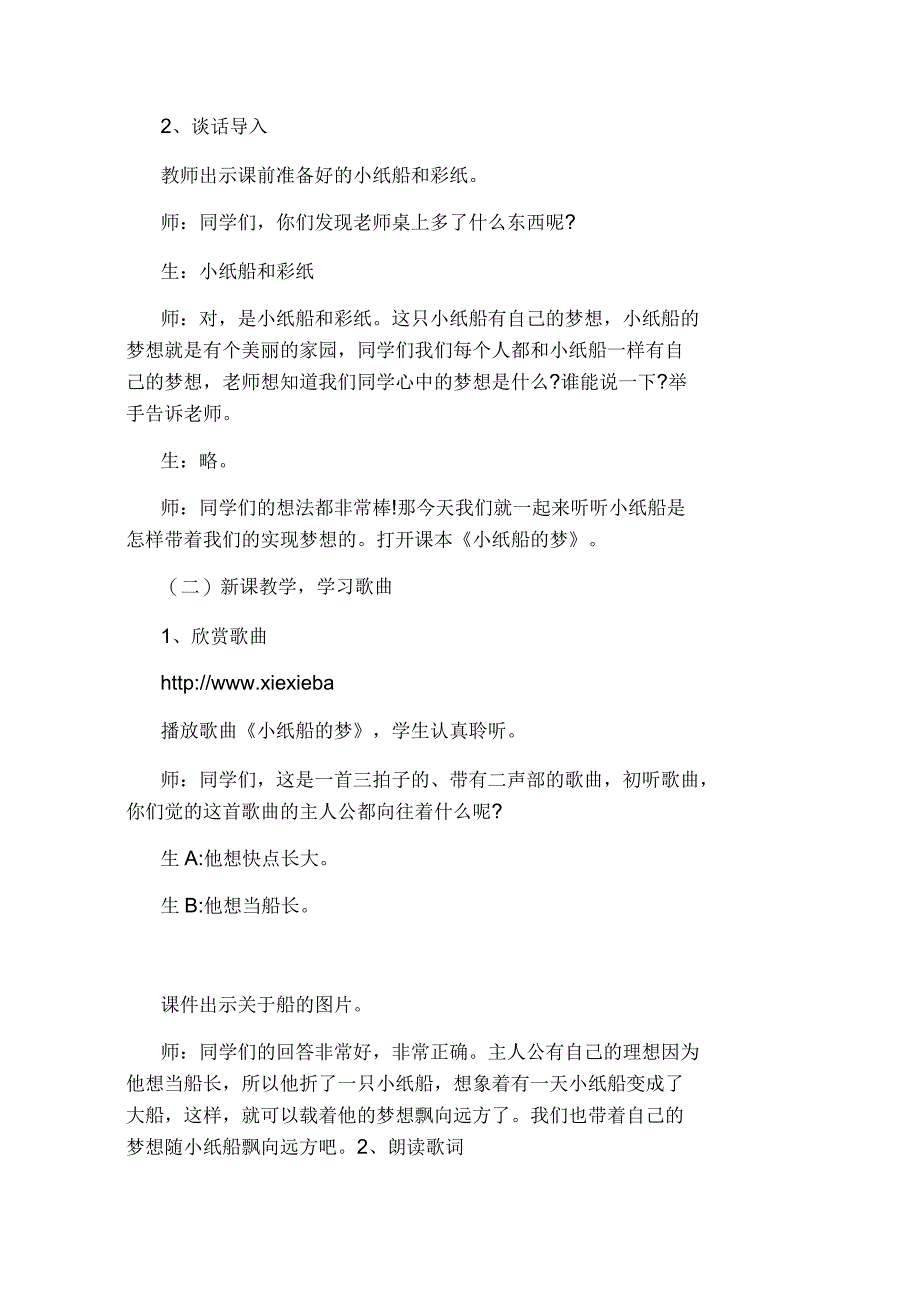 2、谈话导入

教师出示课前准备好的小纸船和彩纸。

师：同学们，你们发现老师桌上多了什么东西呢?

生：小纸船和彩纸

师：对，是小纸船和彩纸。这只小纸船有自己的梦想，小纸船的梦想就是有个美丽的家园，同学们我们每个人都和小纸船一样有自己的梦想，老师想知道我们同学心中的梦想是什么?谁能说一下?举手告诉老师。

生：略。

师：同学们的想法都非常棒!那今天我们就一起来听听小纸船是怎样带着我们的实现梦想的。打开课本《小纸船的梦》。

（二）新课教学，学习歌曲

1、欣赏歌曲

http://www.xiexieba

播放歌曲《小纸船的梦》，学生认真聆听。

师：同学们，这是一首三拍子的、带有二声部的歌曲，初听歌曲，你们觉的这首歌曲的主人公都向往着什么呢?

生 A:他想快点长大。

生 B:他想当船长。

课件出示关于船的图片。

师：同学们的回答非常好，非常正确。主人公有自己的理想因为他想当船长，所以他折了一只小纸船，想象着有一天小纸船变成了大船，这样，就可以载着他的梦想飘向远方了。我们也带着自己的梦想随小纸船飘向远方吧。2、朗读歌词